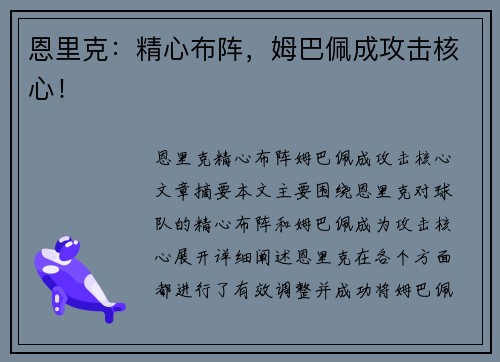 恩里克：精心布阵，姆巴佩成攻击核心！

恩里克精心布阵姆巴佩成攻击核心文章摘要本文主要围绕恩里克对球队的精心布阵和姆巴佩成为攻击核心展开详细阐述恩里克在各个方面都进行了有效调整并成功将姆巴佩